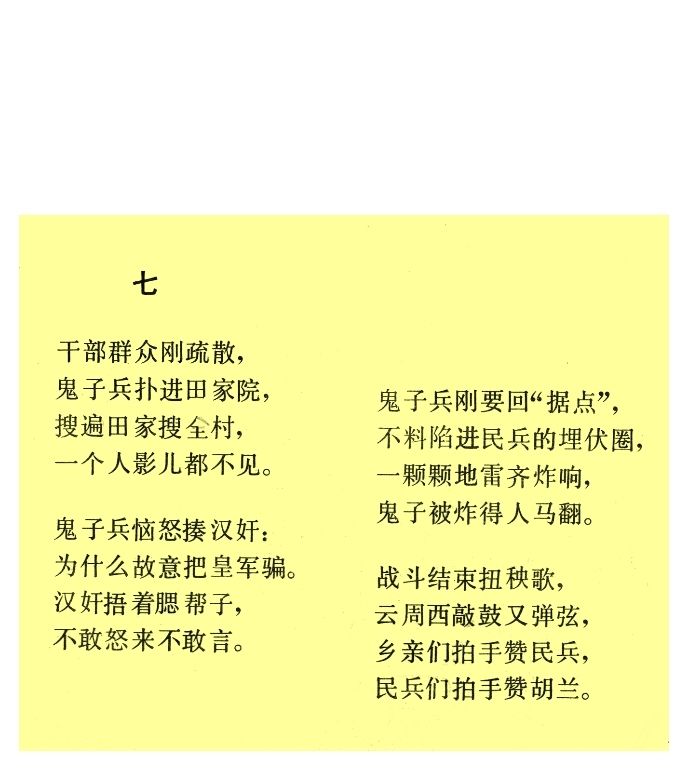 七

干部群众刚疏散，
鬼子兵扑进田家院，
搜遍田家搜全村，
一个人影儿都不见。

鬼子兵恼怒揍汉奸：
为什么故意把皇军骗。
汉奸捂着腮帮子，
不敢怒来不敢言。

鬼子兵刚要回“据点”，
不料陷进民兵的埋伏圈，
一颗颗地雷齐炸响，
鬼子被炸得人马翻。

战斗结束扭秧歌，
云周西敲鼓又弹弦，
乡亲们拍手赞民兵，
民兵们拍手赞胡兰。